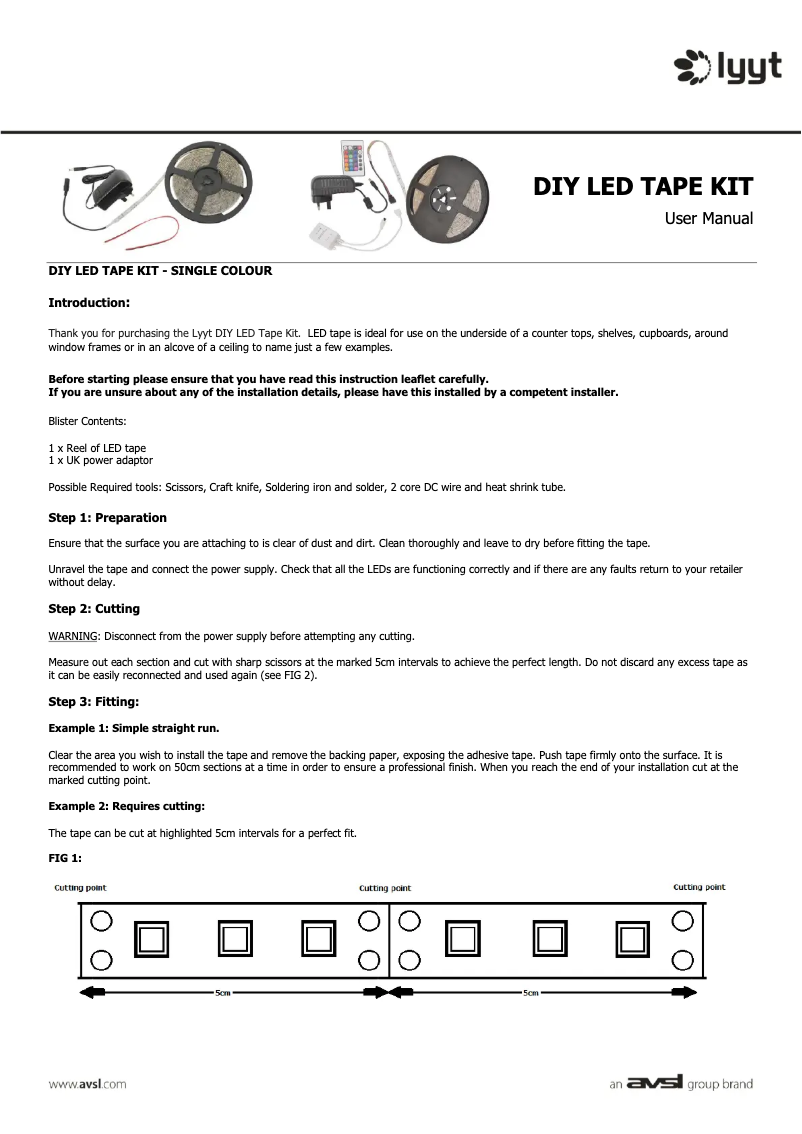 lyyt

DIY LED TAPE KIT

User Manual

DIY LED TAPE KIT - SINGLE COLOUR

Introduction:

Thank you for purchasing the Lyyt DIY LED Tape Kit. LED tape is ideal for use on the underside of a counter tops, shelves, cupboards, around window frames or in an alcove of a ceiling to name just a few examples.

Before starting please ensure that you have read this instruction leaflet carefully.
If you are unsure about any of the installation details, please have this installed by a competent installer.

Blister Contents:

1 x Reel of LED tape
1 x UK power adaptor

Possible Required tools: Scissors, Craft knife, Soldering iron and solder, 2 core DC wire and heat shrink tube.

Step 1: Preparation

Ensure that the surface you are attaching to is clear of dust and dirt. Clean thoroughly and leave to dry before fitting the tape.

Unravel the tape and connect the power supply. Check that all the LEDs are functioning correctly and if there are any faults return to your retailer without delay.

Step 2: Cutting

WARNING: Disconnect from the power supply before attempting any cutting.

Measure out each section and cut with sharp scissors at the marked 5cm intervals to achieve the perfect length. Do not discard any excess tape as it can be easily reconnected and used again (see FIG 2).

Step 3: Fitting:

Example 1: Simple straight run.

Clear the area you wish to install the tape and remove the backing paper, exposing the adhesive tape. Push tape firmly onto the surface. It is recommended to work on 50cm sections at a time in order to ensure a professional finish. When you reach the end of your installation cut at the marked cutting point.

Example 2: Requires cutting:

The tape can be cut at highlighted 5cm intervals for a perfect fit.

FIG 1:

Cutting point

Cutting point

Cutting point

5cm

5cm

www.avsl.com

an avsl group brand